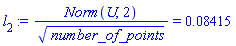 $l_2 := \frac{Norm(U, 2)}{\sqrt{number\_of\_points}} = 0.08415$